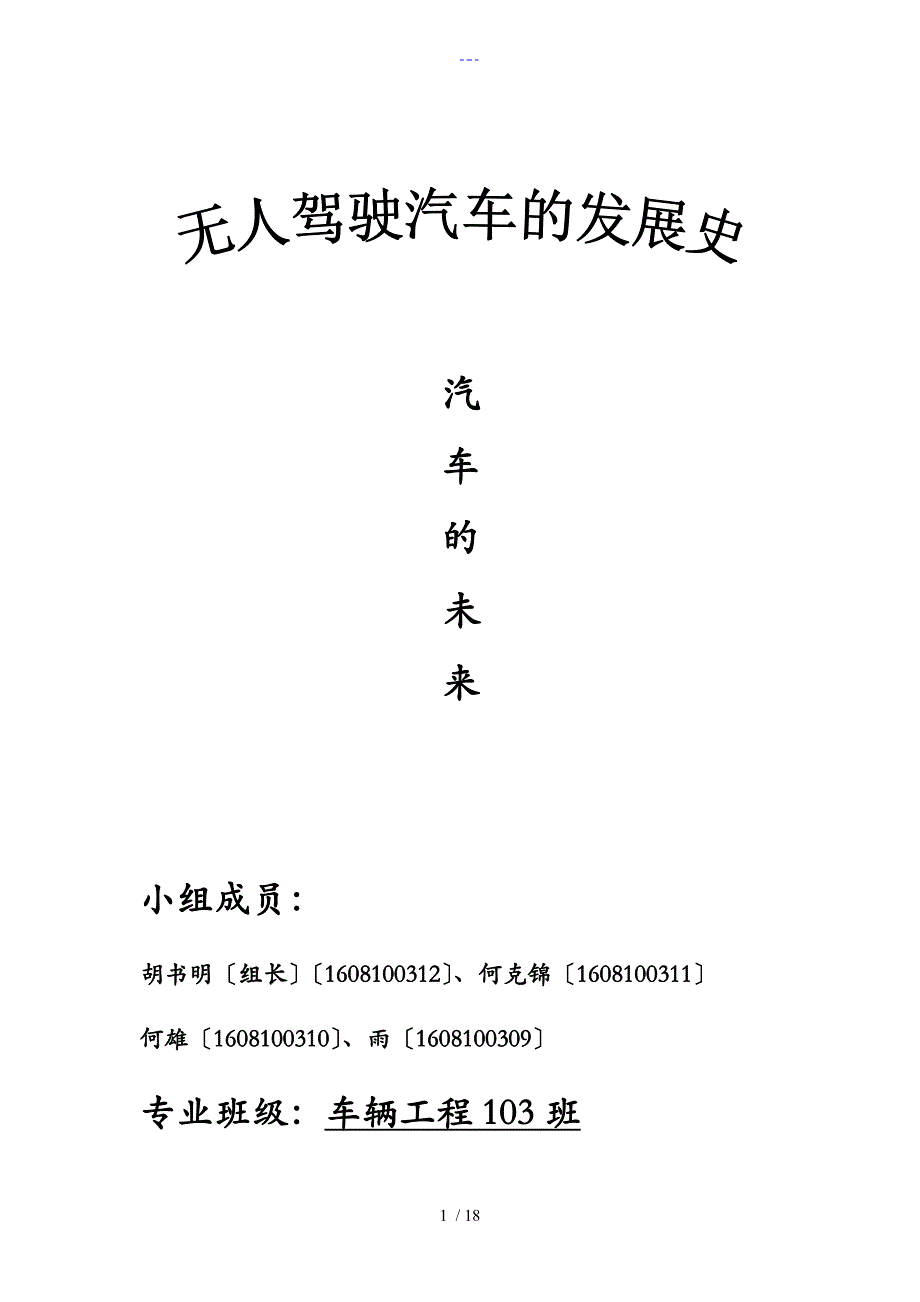 ---

无人驾驶汽车的发展史

汽

车

的

未

来

小组成员：

胡书明〔组长〕〔1608100312〕、何克锦〔1608100311〕

何雄〔1608100310〕、雨〔1608100309〕

专业班级：车辆工程 103 班

1 / 18